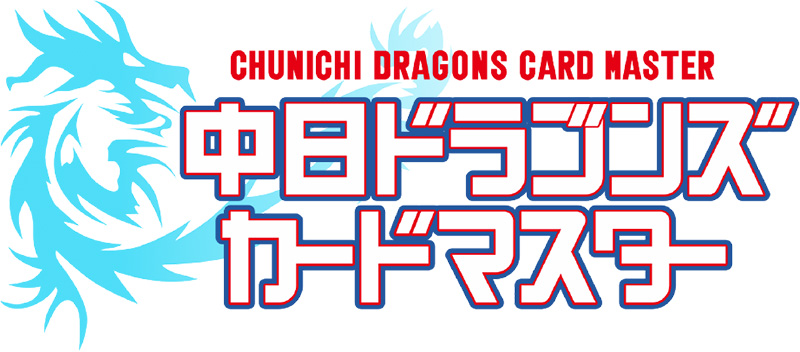 CHUNICHI DRAGONS CARD MASTER

中日ドラゴンズ
カードマスター